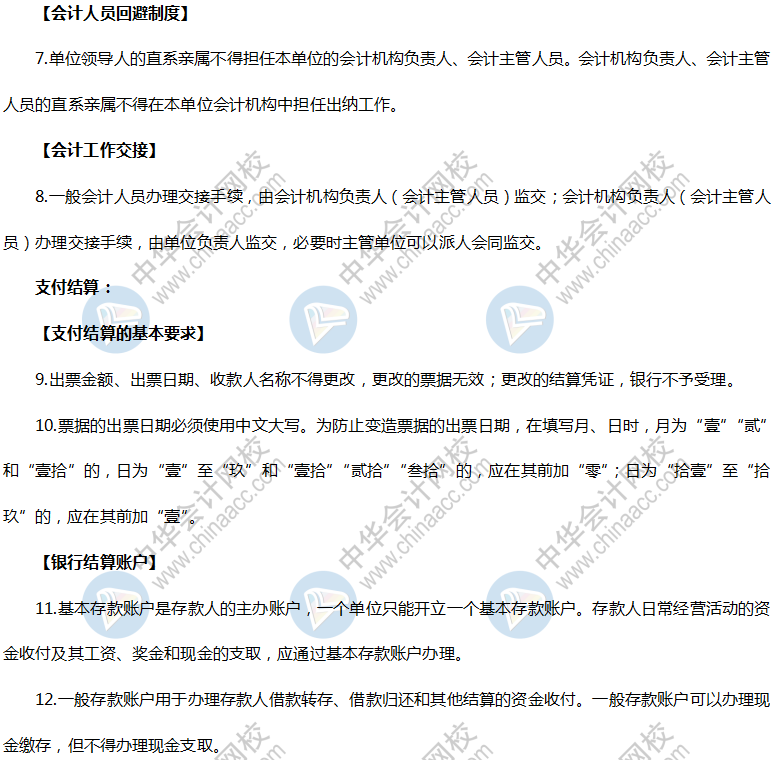 【会计人员回避制度】

7.单位领导人的直系亲属不得担任本单位的会计机构负责人、会计主管人员。会计机构负责人、会计主管人员的直系亲属不得在本单位会计机构中担任出纳工作。

【会计工作交接】

8.一般会计人员办理交接手续，由会计机构负责人（会计主管人员）监交；会计机构负责人（会计主管人员）办理交接手续，由单位负责人监交，必要时主管单位可以派人会同监交。

支付结算：

【支付结算的基本要求】

9.出票金额、出票日期、收款人名称不得更改，更改的票据无效；更改的结算凭证，银行不予受理。

10.票据的出票日期必须使用中文大写。为防止变造票据的出票日期，在填写月、日时，月为“壹”“贰”和“壹拾”的，日为“壹”至“玖”和“壹拾”“贰拾”“叁拾”的，应在其前加“零”；日为“拾壹”至“拾玖”的，应在其前加“壹”。

【银行结算账户】

11.基本存款账户是存款人的主办账户，一个单位只能开立一个基本存款账户。存款人日常经营活动的资金收付及其工资、奖金和现金的支取，应通过基本存款账户办理。

12.一般存款账户用于办理存款人借款转存、借款归还和其他结算的资金收付。一般存款账户可以办理现金缴存，但不得办理现金支取。

中华会计网校 www.chinaacc.com